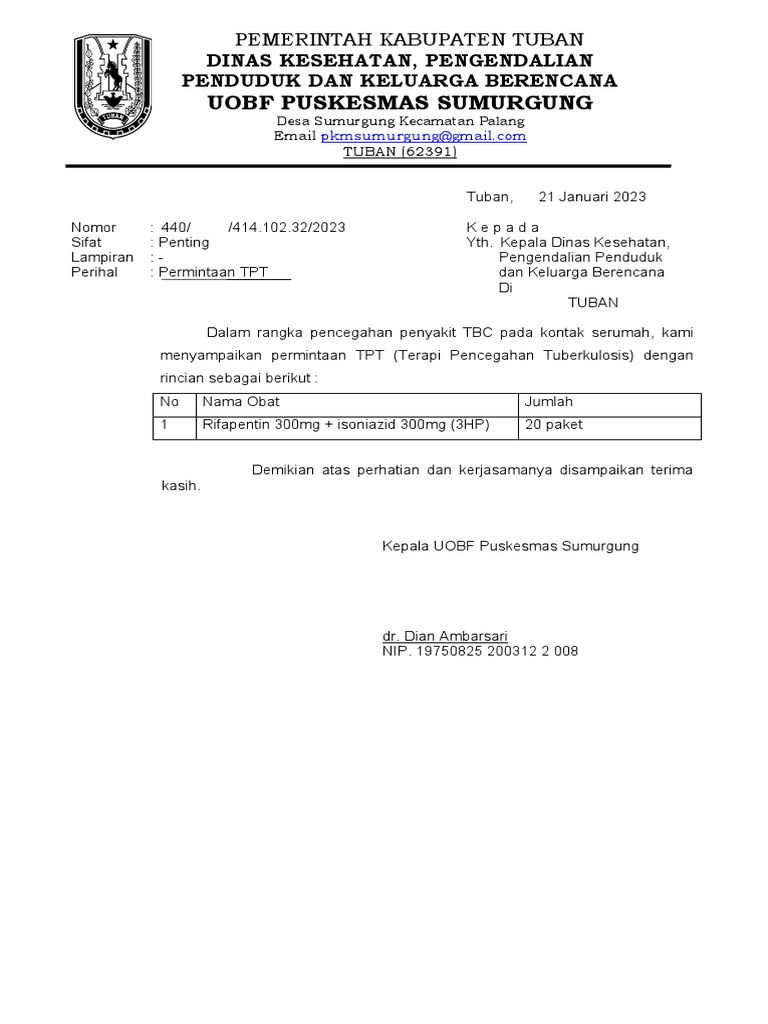 TUBAN

PEMERINTAH KABUPATEN TUBAN
DINAS KESEHATAN, PENGENDALIAN PENDUDUK DAN KELUARGA BERENCANA
UOBF PUSKESMAS SUMURGUNG
Desa Sumurgung Kecamatan Palang
Email pkmsumurgung@gmail.com
TUBAN (62391)

Tuban, 21 Januari 2023

Nomor : 440/ /414.102.32/2023
Sifat : Penting
Lampiran : -
Perihal : Permintaan TPT

K e p a d a
Yth. Kepala Dinas Kesehatan, Pengendalian Penduduk dan Keluarga Berencana
Di
TUBAN

Dalam rangka pencegahan penyakit TBC pada kontak serumah, kami menyampaikan permintaan TPT (Terapi Pencegahan Tuberkulosis) dengan rincian sebagai berikut :

| No | Nama Obat | Jumlah |
|---|---|---|
| 1 | Rifapentin 300mg + isoniazid 300mg (3HP) | 20 paket |

Demikian atas perhatian dan kerjasamanya disampaikan terima kasih.

Kepala UOBF Puskesmas Sumurgung

dr. Dian Ambarsari
NIP. 19750825 200312 2 008